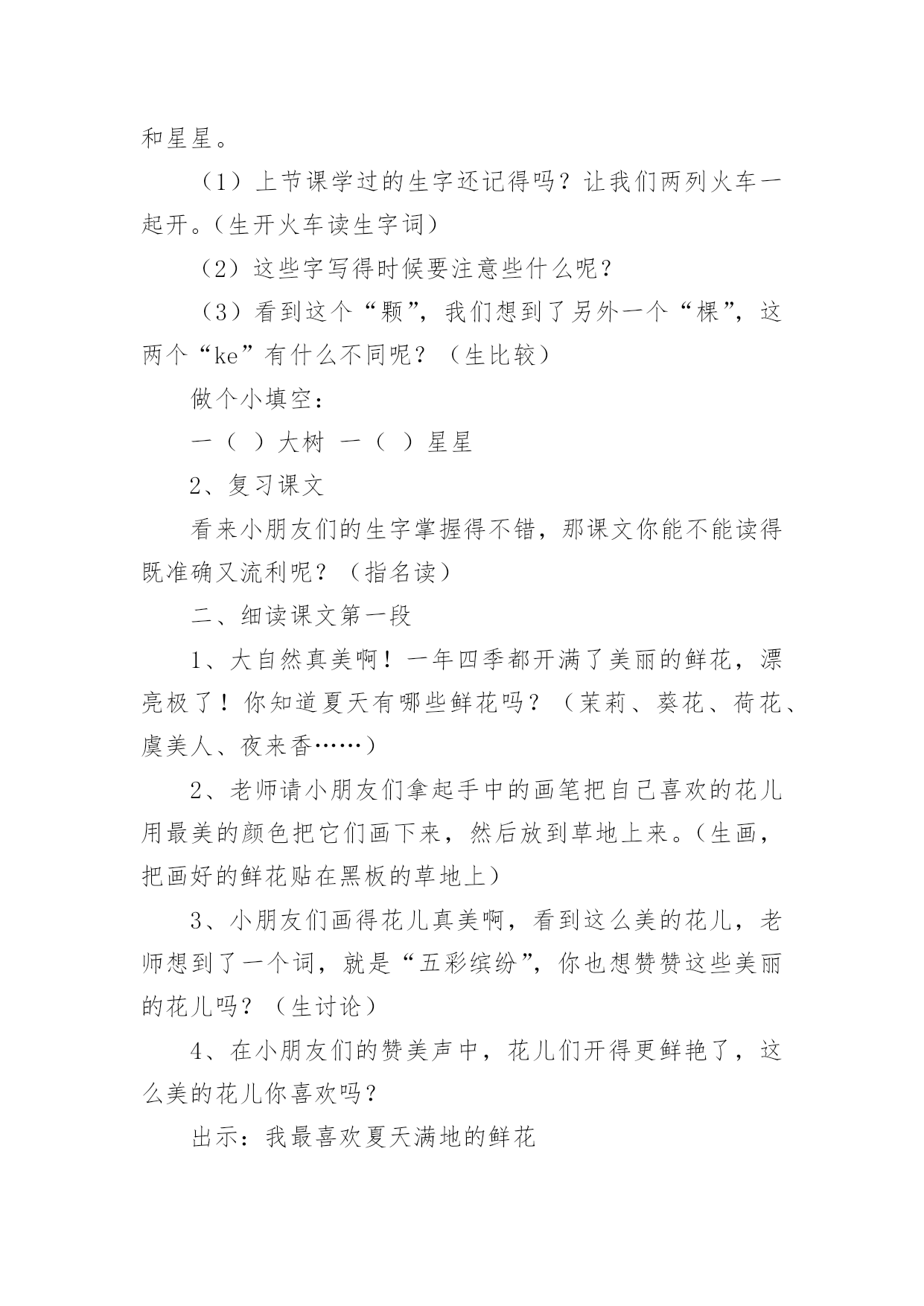 和星星。

（1）上节课学过的生字还记得吗？让我们两列火车一起开。（生开火车读生字词）

（2）这些字写得时候要注意些什么呢？

（3）看到这个“颗”，我们想到了另外一个“棵”，这两个“ke”有什么不同呢？（生比较）

做个小填空：

一（ ）大树 一（ ）星星

2、复习课文

看来小朋友们的生字掌握得不错，那课文你能不能读得既准确又流利呢？（指名读）

二、细读课文第一段

1、大自然真美啊！一年四季都开满了美丽的鲜花，漂亮极了！你知道夏天有哪些鲜花吗？（茉莉、葵花、荷花、虞美人、夜来香……）

2、老师请小朋友们拿起手中的画笔把自己喜欢的花儿用最美的颜色把它们画下来，然后放到草地上来。（生画，把画好的鲜花贴在黑板的草地上）

3、小朋友们画得花儿真美啊，看到这么美的花儿，老师想到了一个词，就是“五彩缤纷”，你也想赞赞这些美丽的花儿吗？（生讨论）

4、在小朋友们的赞美声中，花儿们开得更鲜艳了，这么美的花儿你喜欢吗？

出示：我最喜欢夏天满地的鲜花